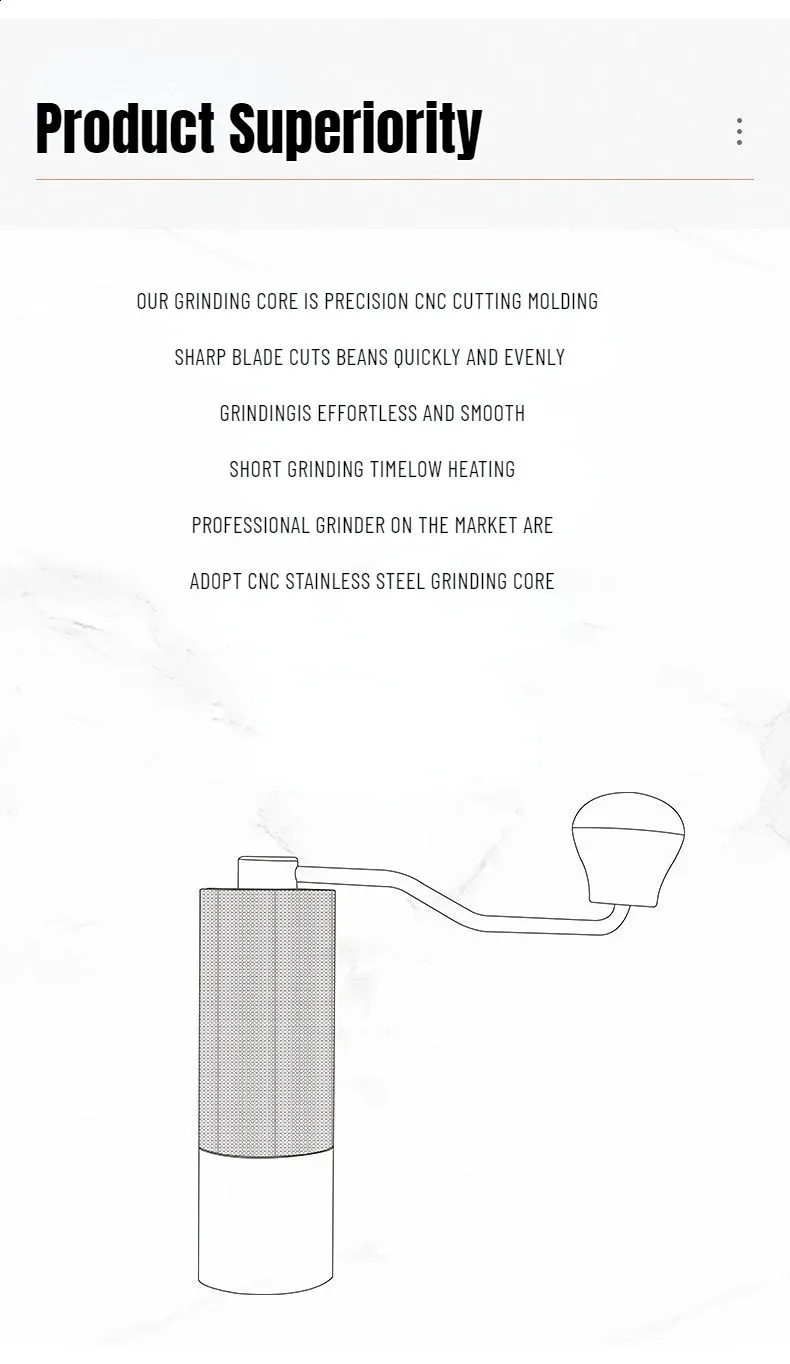 Product Superiority

OUR GRINDING CORE IS PRECISION CNC CUTTING MOLDING

SHARP BLADE CUTS BEANS QUICKLY AND EVENLY

GRINDINGIS EFFORTLESS AND SMOOTH

SHORT GRINDING TIMELOW HEATING

PROFESSIONAL GRINDER ON THE MARKET ARE

ADOPT CNC STAINLESS STEEL GRINDING CORE